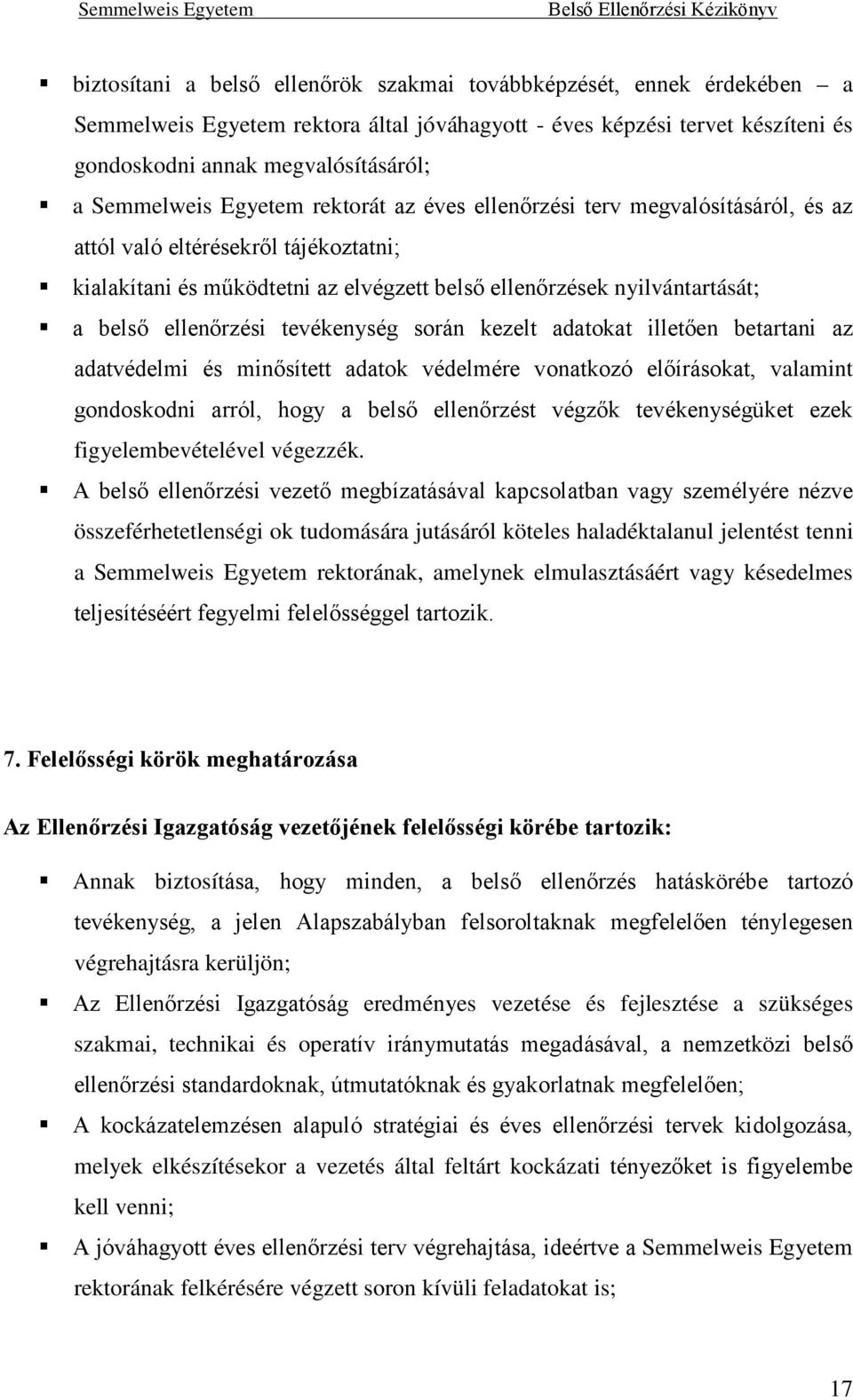 Semmelweis Egyetem Belső Ellenőrzési Kézikönyv

▪ biztosítani a belső ellenőrök szakmai továbbképzését, ennek érdekében – a Semmelweis Egyetem rektora által jóváhagyott - éves képzési tervet készíteni és gondoskodni annak megvalósításáról;

▪ a Semmelweis Egyetem rektorát az éves ellenőrzési terv megvalósításáról, és az attól való eltérésekről tájékoztatni;

▪ kialakítani és működtetni az elvégzett belső ellenőrzések nyilvántartását;

▪ a belső ellenőrzési tevékenység során kezelt adatokat illetően betartani az adatvédelmi és minősített adatok védelmére vonatkozó előírásokat, valamint gondoskodni arról, hogy a belső ellenőrzést végzők tevékenységüket ezek figyelembevételével végezzék.

▪ A belső ellenőrzési vezető megbízatásával kapcsolatban vagy személyére nézve összeférhetetlenségi ok tudomására jutásáról köteles haladéktalanul jelentést tenni a Semmelweis Egyetem rektorának, amelynek elmulasztásáért vagy késedelmes teljesítéséért fegyelmi felelősséggel tartozik.

7. Felelősségi körök meghatározása

Az Ellenőrzési Igazgatóság vezetőjének felelősségi körébe tartozik:

▪ Annak biztosítása, hogy minden, a belső ellenőrzés hatáskörébe tartozó tevékenység, a jelen Alapszabályban felsoroltaknak megfelelően ténylegesen végrehajtásra kerüljön;

▪ Az Ellenőrzési Igazgatóság eredményes vezetése és fejlesztése a szükséges szakmai, technikai és operatív iránymutatás megadásával, a nemzetközi belső ellenőrzési standardoknak, útmutatóknak és gyakorlatnak megfelelően;

▪ A kockázatelemzésen alapuló stratégiai és éves ellenőrzési tervek kidolgozása, melyek elkészítésekor a vezetés által feltárt kockázati tényezőket is figyelembe kell venni;

▪ A jóváhagyott éves ellenőrzési terv végrehajtása, ideértve a Semmelweis Egyetem rektorának felkérésére végzett soron kívüli feladatokat is;

17